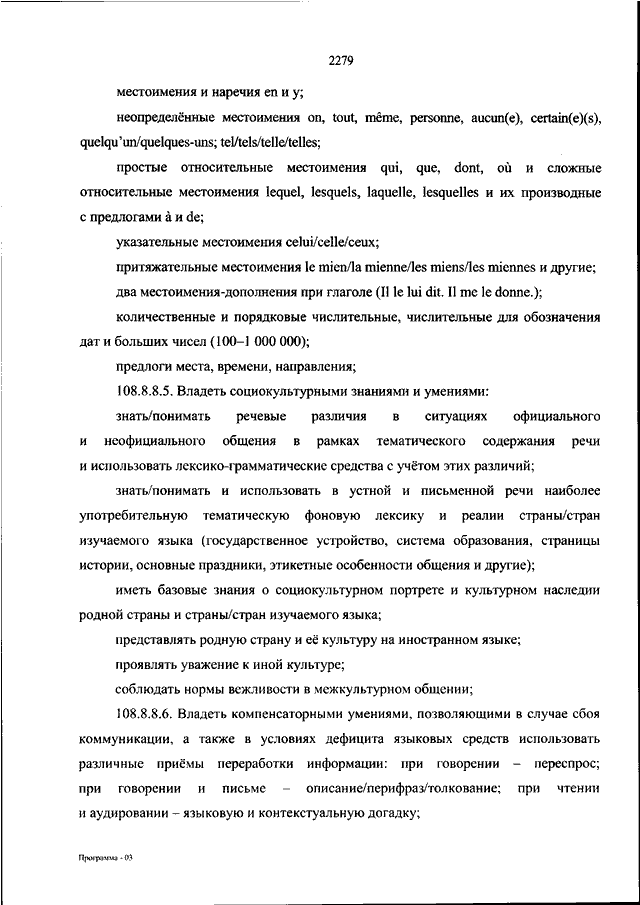 2279

местоимения и наречия en и y;

неопределённые местоимения on, tout, même, personne, aucun(e), certain(e)(s), quelqu'un/quelques-uns; tel/tels/telle/telles;

простые относительные местоимения qui, que, dont, où и сложные относительные местоимения lequel, lesquels, laquelle, lesquelles и их производные с предлогами à и de;

указательные местоимения celui/celle/ceux;

притяжательные местоимения le mien/la mienne/les miens/les miennes и другие;

два местоимения-дополнения при глаголе (Il le lui dit. Il me le donne.);

количественные и порядковые числительные, числительные для обозначения дат и больших чисел (100–1 000 000);

предлоги места, времени, направления;

108.8.8.5. Владеть социокультурными знаниями и умениями:

знать/понимать речевые различия в ситуациях официального и неофициального общения в рамках тематического содержания речи и использовать лексико-грамматические средства с учётом этих различий;

знать/понимать и использовать в устной и письменной речи наиболее употребительную тематическую фоновую лексику и реалии страны/стран изучаемого языка (государственное устройство, система образования, страницы истории, основные праздники, этикетные особенности общения и другие);

иметь базовые знания о социокультурном портрете и культурном наследии родной страны и страны/стран изучаемого языка;

представлять родную страну и её культуру на иностранном языке;

проявлять уважение к иной культуре;

соблюдать нормы вежливости в межкультурном общении;

108.8.8.6. Владеть компенсаторными умениями, позволяющими в случае сбоя коммуникации, а также в условиях дефицита языковых средств использовать различные приёмы переработки информации: при говорении – переспрос; при говорении и письме – описание/перифраз/толкование; при чтении и аудировании – языковую и контекстуальную догадку;

Программа - 03